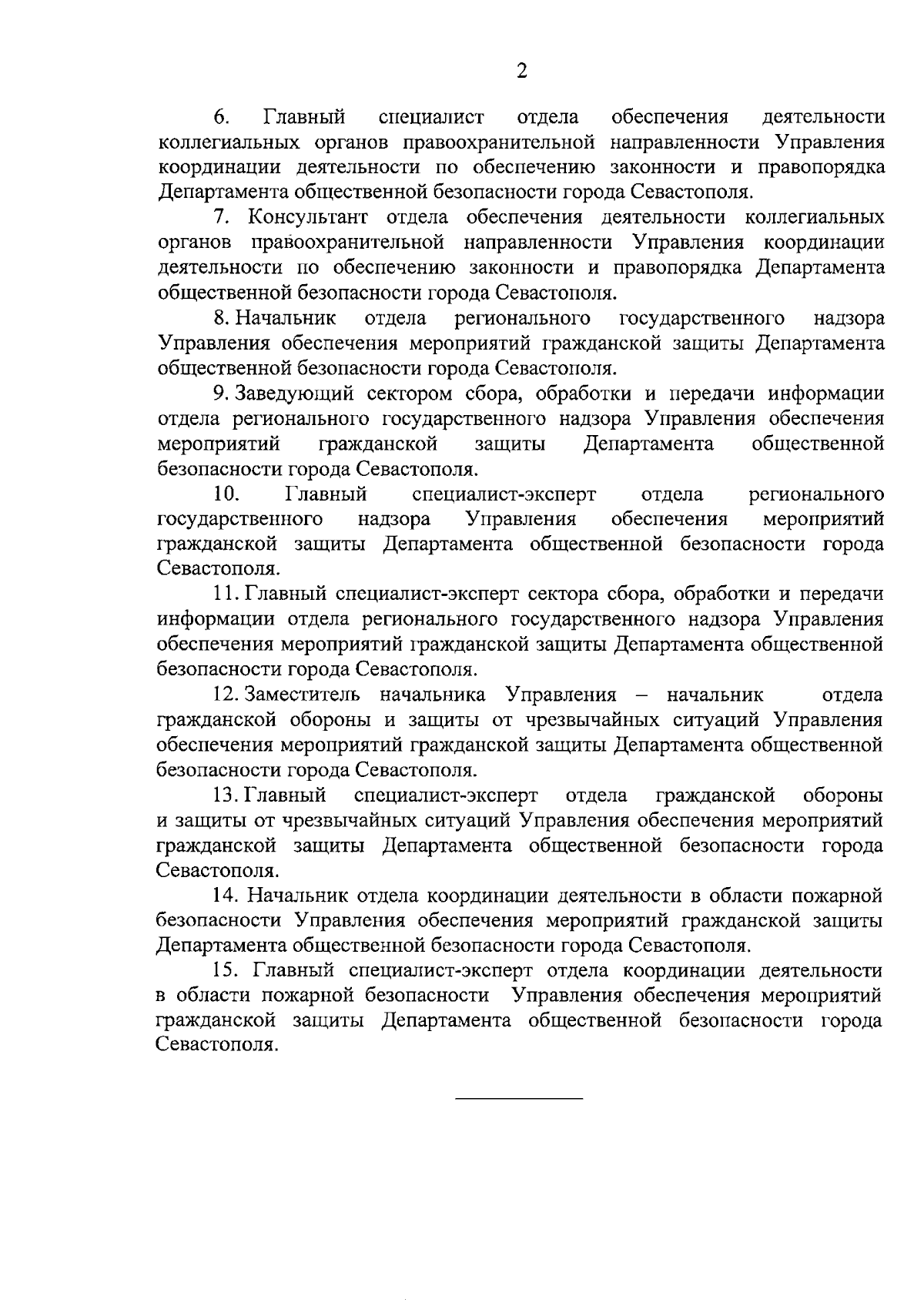 2

6. Главный специалист отдела обеспечения деятельности коллегиальных органов правоохранительной направленности Управления координации деятельности по обеспечению законности и правопорядка Департамента общественной безопасности города Севастополя.

7. Консультант отдела обеспечения деятельности коллегиальных органов правоохранительной направленности Управления координации деятельности по обеспечению законности и правопорядка Департамента общественной безопасности города Севастополя.

8. Начальник отдела регионального государственного надзора Управления обеспечения мероприятий гражданской защиты Департамента общественной безопасности города Севастополя.

9. Заведующий сектором сбора, обработки и передачи информации отдела регионального государственного надзора Управления обеспечения мероприятий гражданской защиты Департамента общественной безопасности города Севастополя.

10. Главный специалист-эксперт отдела регионального государственного надзора Управления обеспечения мероприятий гражданской защиты Департамента общественной безопасности города Севастополя.

11. Главный специалист-эксперт сектора сбора, обработки и передачи информации отдела регионального государственного надзора Управления обеспечения мероприятий гражданской защиты Департамента общественной безопасности города Севастополя.

12. Заместитель начальника Управления – начальник отдела гражданской обороны и защиты от чрезвычайных ситуаций Управления обеспечения мероприятий гражданской защиты Департамента общественной безопасности города Севастополя.

13. Главный специалист-эксперт отдела гражданской обороны и защиты от чрезвычайных ситуаций Управления обеспечения мероприятий гражданской защиты Департамента общественной безопасности города Севастополя.

14. Начальник отдела координации деятельности в области пожарной безопасности Управления обеспечения мероприятий гражданской защиты Департамента общественной безопасности города Севастополя.

15. Главный специалист-эксперт отдела координации деятельности в области пожарной безопасности Управления обеспечения мероприятий гражданской защиты Департамента общественной безопасности города Севастополя.